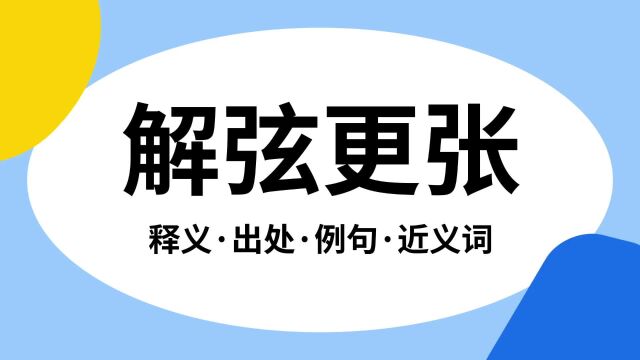 解弦更张

释义·出处·例句·近义词